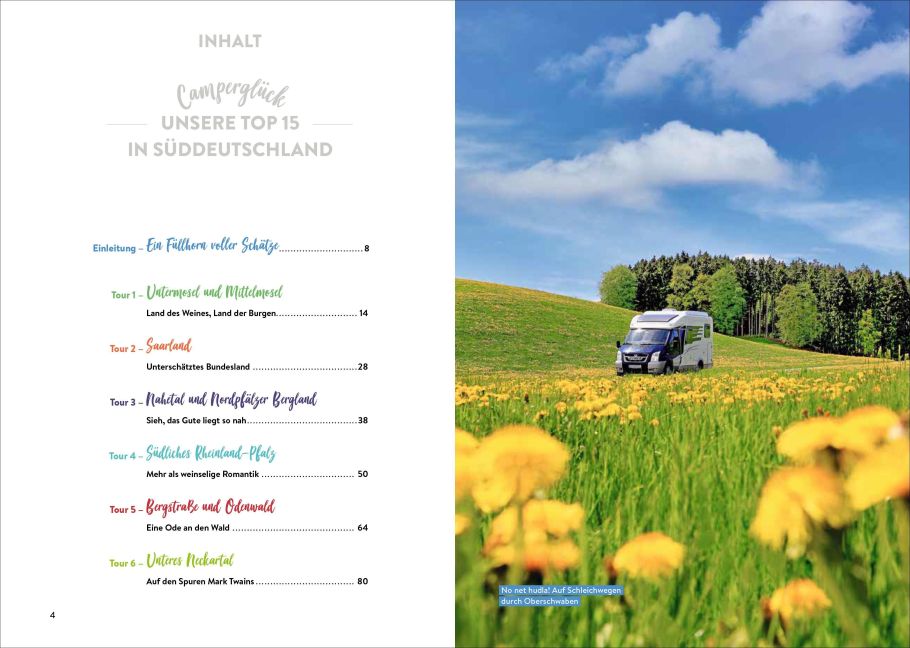 INHALT

Camperglück
UNSERE TOP 15
IN SÜDDEUTSCHLAND

Einleitung – Ein Füllhorn voller Schätze 8

Tour 1 – Untermosel und Mittelmosel
Land des Weines, Land der Burgen 14

Tour 2 – Saarland
Unterschätztes Bundesland 28

Tour 3 – Nahetal und Nordpfälzer Bergland
Sieh, das Gute liegt so nah 38

Tour 4 – Südliches Rheinland-Pfalz
Mehr als weinselige Romantik 50

Tour 5 – Bergstraße und Odenwald
Eine Ode an den Wald 64

Tour 6 – Unteres Neckartal
Auf den Spuren Mark Twains 80

4

No net hudla! Auf Schleichwegen durch Oberschwaben